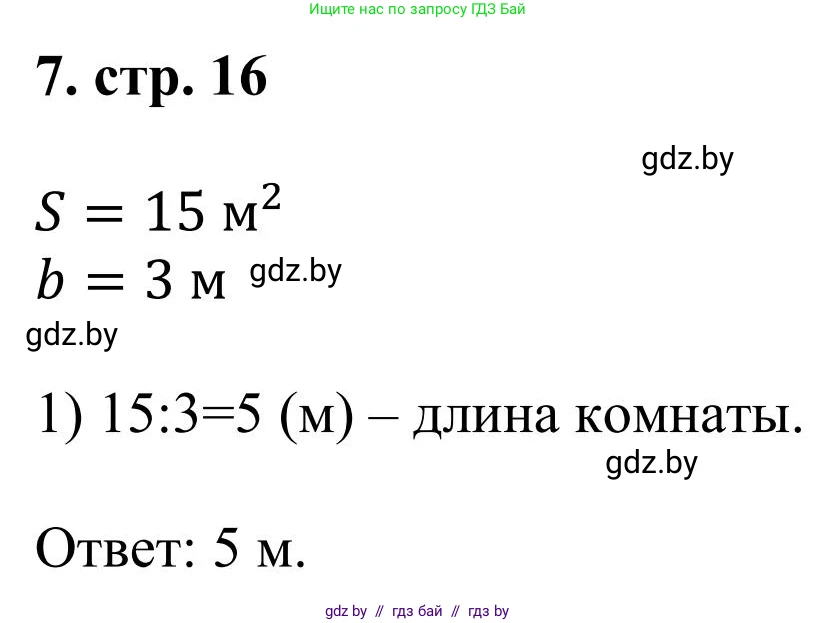 Ищите нас по запросу ГДЗ Бай

7. стр. 16

gdz.by

$S = 15$ м$^2$
$b = 3$ м gdz.by

gdz.by

1) 15:3=5 (м) – длина комнаты.

gdz.by

Ответ: 5 м.

gdz by // гдз бай // гдз by